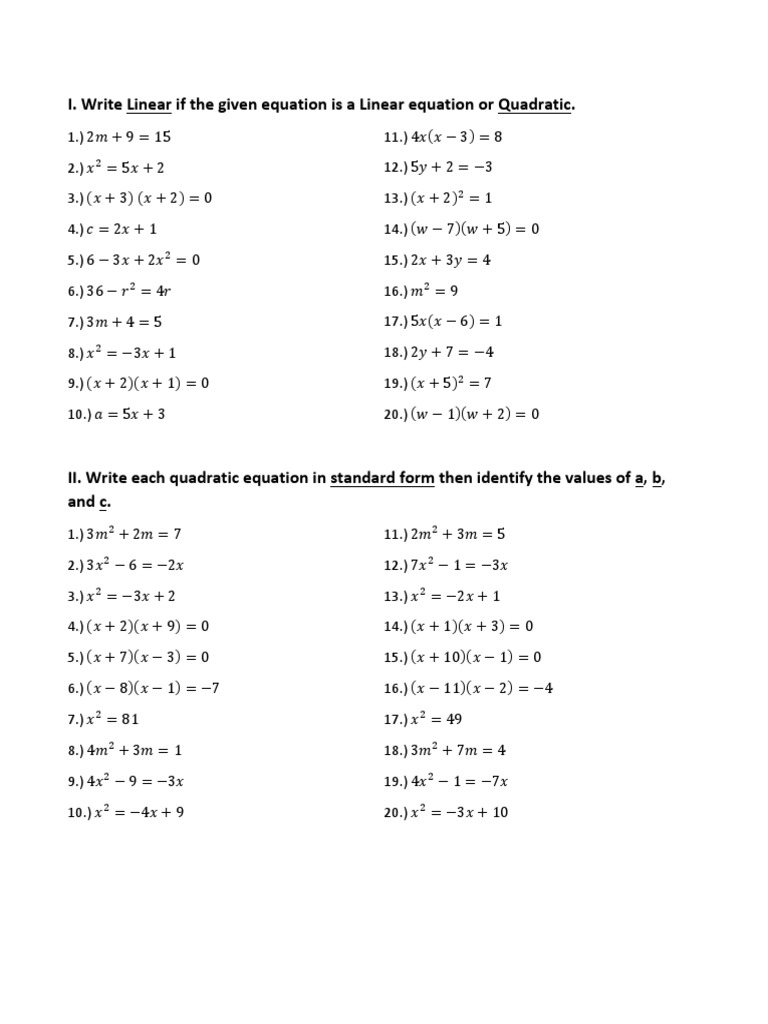 I. Write Linear if the given equation is a Linear equation or Quadratic.

1.) $2m + 9 = 15$

2.) $x^2 = 5x + 2$

3.) $(x + 3)(x + 2) = 0$

4.) $c = 2x + 1$

5.) $6 - 3x + 2x^2 = 0$

6.) $36 - r^2 = 4r$

7.) $3m + 4 = 5$

8.) $x^2 = -3x + 1$

9.) $(x + 2)(x + 1) = 0$

10.) $a = 5x + 3$

11.) $4x(x - 3) = 8$

12.) $5y + 2 = -3$

13.) $(x + 2)^2 = 1$

14.) $(w - 7)(w + 5) = 0$

15.) $2x + 3y = 4$

16.) $m^2 = 9$

17.) $5x(x - 6) = 1$

18.) $2y + 7 = -4$

19.) $(x + 5)^2 = 7$

20.) $(w - 1)(w + 2) = 0$

II. Write each quadratic equation in standard form then identify the values of a, b, and c.

1.) $3m^2 + 2m = 7$

2.) $3x^2 - 6 = -2x$

3.) $x^2 = -3x + 2$

4.) $(x + 2)(x + 9) = 0$

5.) $(x + 7)(x - 3) = 0$

6.) $(x - 8)(x - 1) = -7$

7.) $x^2 = 81$

8.) $4m^2 + 3m = 1$

9.) $4x^2 - 9 = -3x$

10.) $x^2 = -4x + 9$

11.) $2m^2 + 3m = 5$

12.) $7x^2 - 1 = -3x$

13.) $x^2 = -2x + 1$

14.) $(x + 1)(x + 3) = 0$

15.) $(x + 10)(x - 1) = 0$

16.) $(x - 11)(x - 2) = -4$

17.) $x^2 = 49$

18.) $3m^2 + 7m = 4$

19.) $4x^2 - 1 = -7x$

20.) $x^2 = -3x + 10$